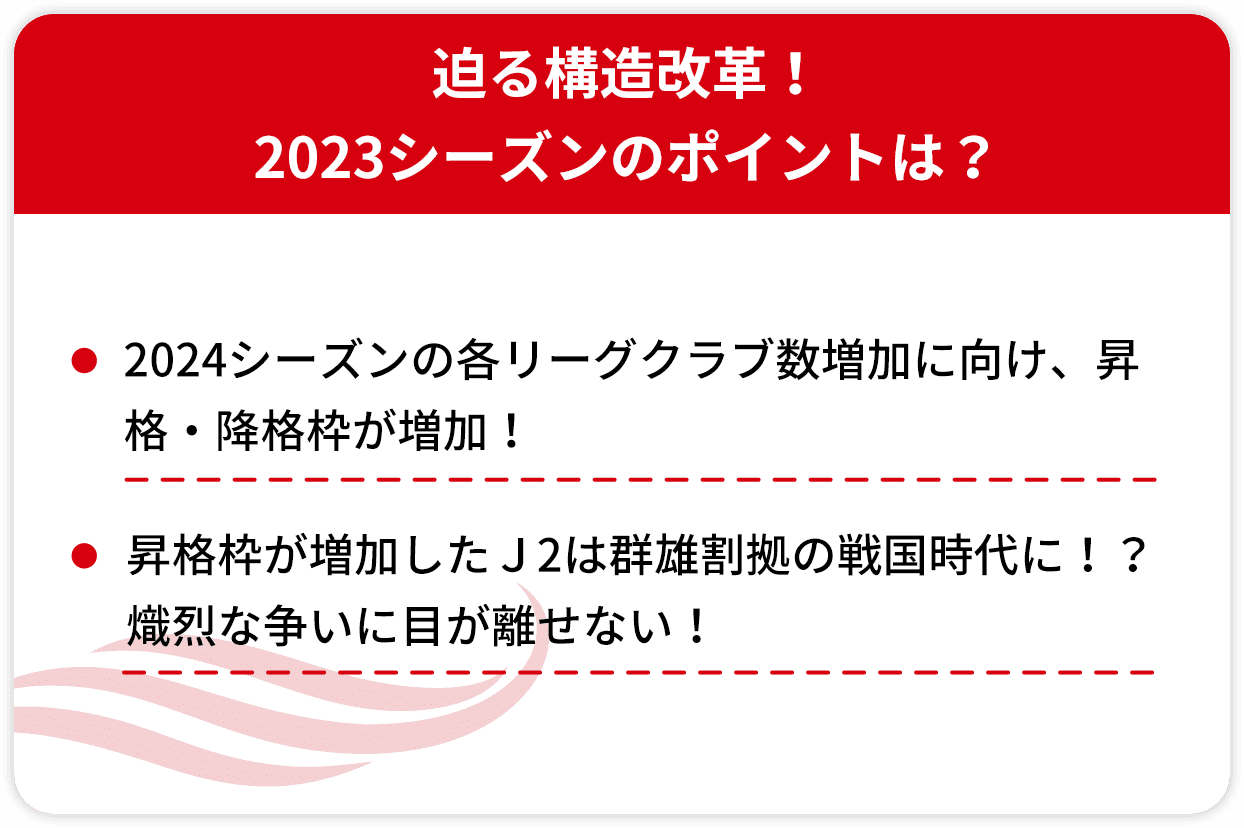 迫る構造改革！
2023シーズンのポイントは？

● 2024シーズンの各リーグクラブ数増加に向け、昇格・降格枠が増加！

● 昇格枠が増加したＪ２は群雄割拠の戦国時代に！？熾烈な争いに目が離せない！